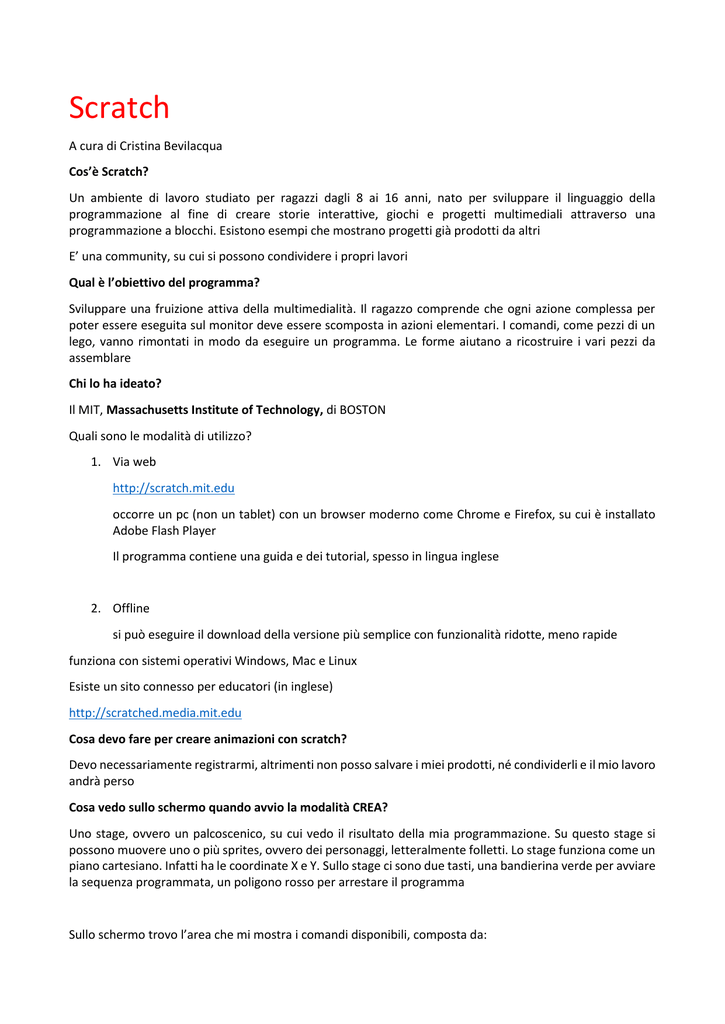 Scratch

A cura di Cristina Bevilacqua

Cos'è Scratch?

Un ambiente di lavoro studiato per ragazzi dagli 8 ai 16 anni, nato per sviluppare il linguaggio della programmazione al fine di creare storie interattive, giochi e progetti multimediali attraverso una programmazione a blocchi. Esistono esempi che mostrano progetti già prodotti da altri

E' una community, su cui si possono condividere i propri lavori

Qual è l'obiettivo del programma?

Sviluppare una fruizione attiva della multimedialità. Il ragazzo comprende che ogni azione complessa per poter essere eseguita sul monitor deve essere scomposta in azioni elementari. I comandi, come pezzi di un lego, vanno rimontati in modo da eseguire un programma. Le forme aiutano a ricostruire i vari pezzi da assemblare

Chi lo ha ideato?

Il MIT, Massachusetts Institute of Technology, di BOSTON

Quali sono le modalità di utilizzo?

1. Via web

http://scratch.mit.edu

occorre un pc (non un tablet) con un browser moderno come Chrome e Firefox, su cui è installato Adobe Flash Player

Il programma contiene una guida e dei tutorial, spesso in lingua inglese

2. Offline

si può eseguire il download della versione più semplice con funzionalità ridotte, meno rapide

funziona con sistemi operativi Windows, Mac e Linux

Esiste un sito connesso per educatori (in inglese)

http://scratched.media.mit.edu

Cosa devo fare per creare animazioni con scratch?

Devo necessariamente registrarmi, altrimenti non posso salvare i miei prodotti, né condividerli e il mio lavoro andrà perso

Cosa vedo sullo schermo quando avvio la modalità CREA?

Uno stage, ovvero un palcoscenico, su cui vedo il risultato della mia programmazione. Su questo stage si possono muovere uno o più sprites, ovvero dei personaggi, letteralmente folletti. Lo stage funziona come un piano cartesiano. Infatti ha le coordinate X e Y. Sullo stage ci sono due tasti, una bandierina verde per avviare la sequenza programmata, un poligono rosso per arrestare il programma

Sullo schermo trovo l'area che mi mostra i comandi disponibili, composta da: